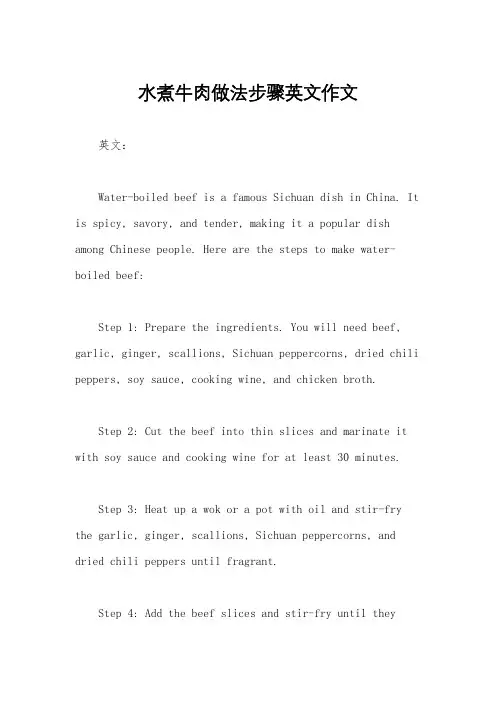 水煮牛肉做法步骤英文作文

英文：

Water-boiled beef is a famous Sichuan dish in China. It is spicy, savory, and tender, making it a popular dish among Chinese people. Here are the steps to make water-boiled beef:

Step 1: Prepare the ingredients. You will need beef, garlic, ginger, scallions, Sichuan peppercorns, dried chili peppers, soy sauce, cooking wine, and chicken broth.

Step 2: Cut the beef into thin slices and marinate it with soy sauce and cooking wine for at least 30 minutes.

Step 3: Heat up a wok or a pot with oil and stir-fry the garlic, ginger, scallions, Sichuan peppercorns, and dried chili peppers until fragrant.

Step 4: Add the beef slices and stir-fry until they